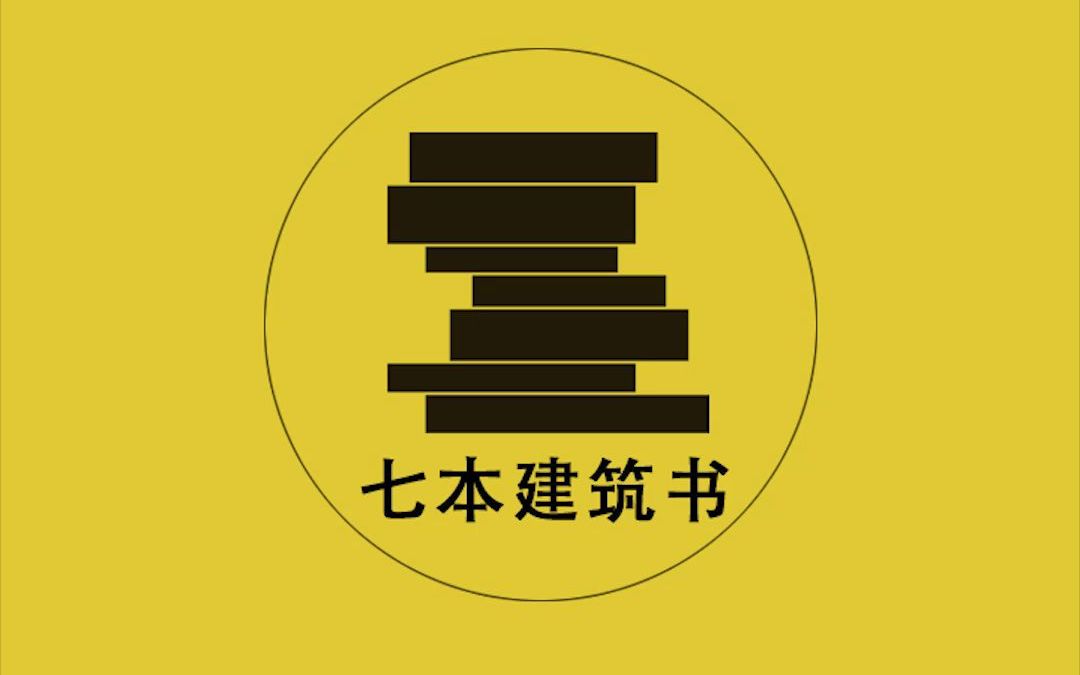 七本建筑书